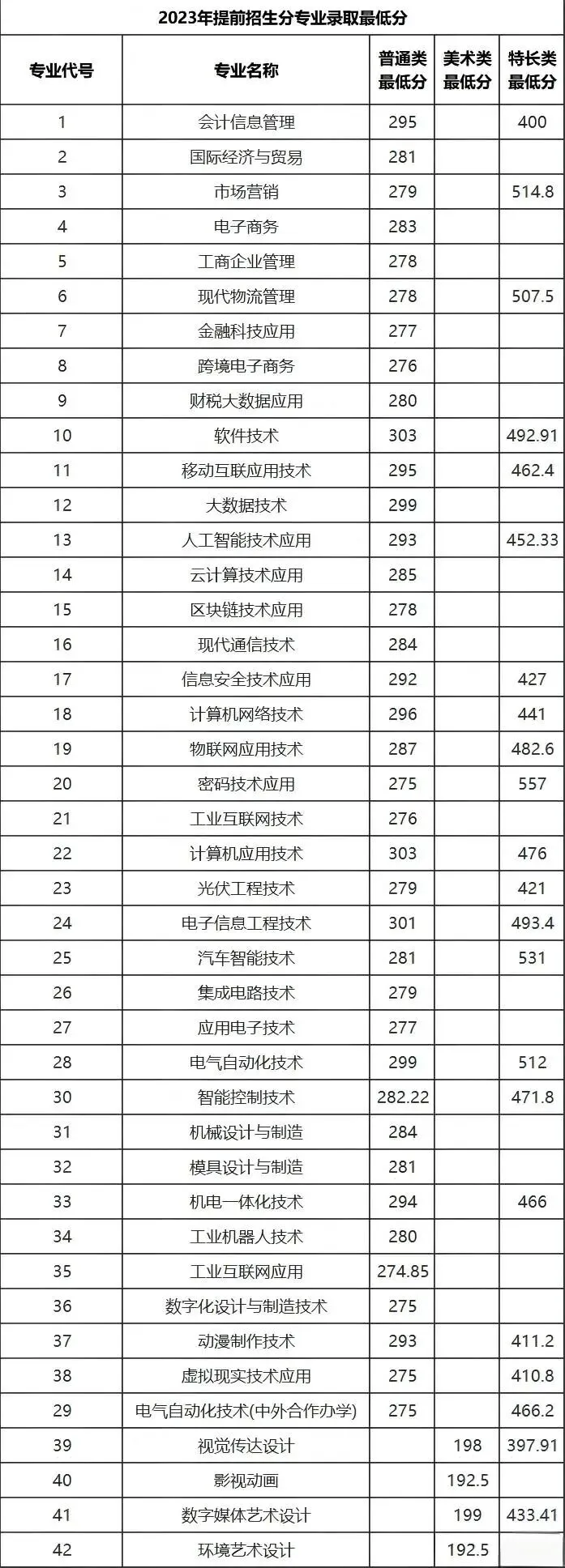 2023年提前招生分专业录取最低分

| 专业代号 | 专业名称 | 普通类最低分 | 美术类最低分 | 特长类最低分 |
|---|---|---|---|---|
| 1 | 会计信息管理 | 295 |  | 400 |
| 2 | 国际经济与贸易 | 281 |  |  |
| 3 | 市场营销 | 279 |  | 514.8 |
| 4 | 电子商务 | 283 |  |  |
| 5 | 工商企业管理 | 278 |  |  |
| 6 | 现代物流管理 | 278 |  | 507.5 |
| 7 | 金融科技应用 | 277 |  |  |
| 8 | 跨境电子商务 | 276 |  |  |
| 9 | 财税大数据应用 | 280 |  |  |
| 10 | 软件技术 | 303 |  | 492.91 |
| 11 | 移动互联应用技术 | 295 |  | 462.4 |
| 12 | 大数据技术 | 299 |  |  |
| 13 | 人工智能技术应用 | 293 |  | 452.33 |
| 14 | 云计算技术应用 | 285 |  |  |
| 15 | 区块链技术应用 | 278 |  |  |
| 16 | 现代通信技术 | 284 |  |  |
| 17 | 信息安全技术应用 | 292 |  | 427 |
| 18 | 计算机网络技术 | 296 |  | 441 |
| 19 | 物联网应用技术 | 287 |  | 482.6 |
| 20 | 密码技术应用 | 275 |  | 557 |
| 21 | 工业互联网技术 | 276 |  |  |
| 22 | 计算机应用技术 | 303 |  | 476 |
| 23 | 光伏工程技术 | 279 |  | 421 |
| 24 | 电子信息工程技术 | 301 |  | 493.4 |
| 25 | 汽车智能技术 | 281 |  | 531 |
| 26 | 集成电路技术 | 279 |  |  |
| 27 | 应用电子技术 | 277 |  |  |
| 28 | 电气自动化技术 | 299 |  | 512 |
| 30 | 智能控制技术 | 282.22 |  | 471.8 |
| 31 | 机械设计与制造 | 284 |  |  |
| 32 | 模具设计与制造 | 281 |  |  |
| 33 | 机电一体化技术 | 294 |  | 466 |
| 34 | 工业机器人技术 | 280 |  |  |
| 35 | 工业互联网应用 | 274.85 |  |  |
| 36 | 数字化设计与制造技术 | 275 |  |  |
| 37 | 动漫制作技术 | 293 |  | 411.2 |
| 38 | 虚拟现实技术应用 | 275 |  | 410.8 |
| 29 | 电气自动化技术(中外合作办学) | 275 |  | 466.2 |
| 39 | 视觉传达设计 |  | 198 | 397.91 |
| 40 | 影视动画 |  | 192.5 |  |
| 41 | 数字媒体艺术设计 |  | 199 | 433.41 |
| 42 | 环境艺术设计 |  | 192.5 |  |